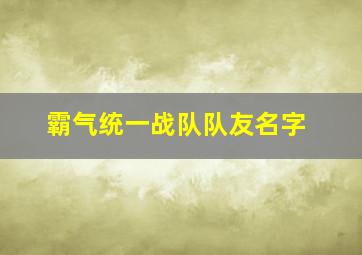 霸气统一战队队友名字